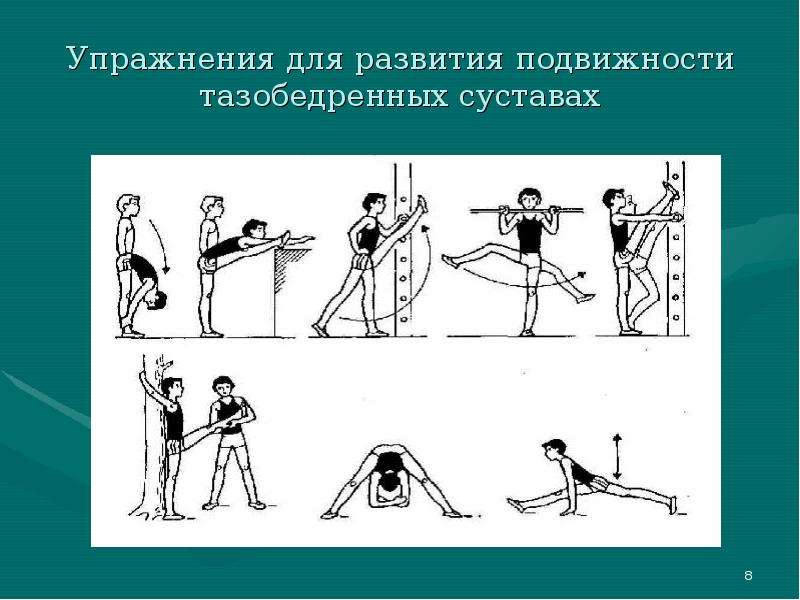 Упражнения для развития подвижности тазобедренных суставах

8